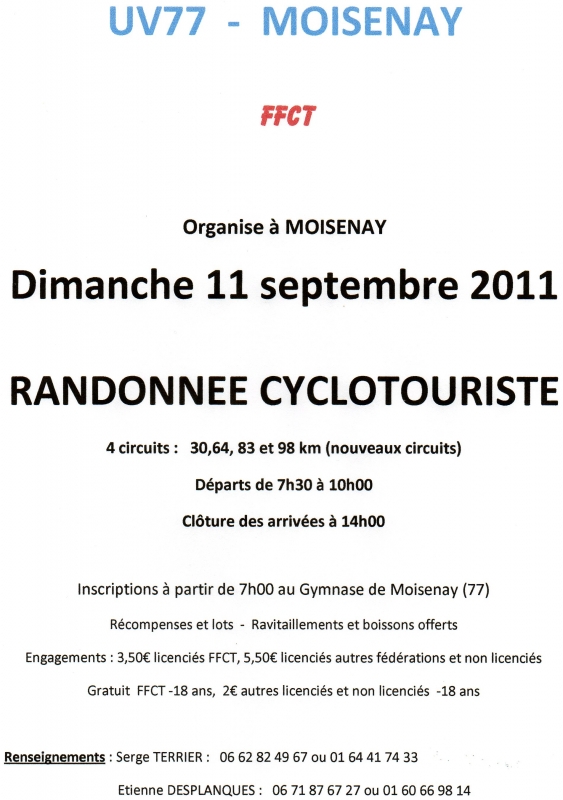 UV77 - MOISENAY

FFCT

Organise à MOISENAY

Dimanche 11 septembre 2011

RANDONNEE CYCLOTOURISTE

4 circuits : 30,64, 83 et 98 km (nouveaux circuits)

Départs de 7h30 à 10h00

Clôture des arrivées à 14h00

Inscriptions à partir de 7h00 au Gymnase de Moisenay (77)

Récompenses et lots - Ravitaillements et boissons offerts

Engagements : 3,50€ licenciés FFCT, 5,50€ licenciés autres fédérations et non licenciés

Gratuit FFCT -18 ans, 2€ autres licenciés et non licenciés -18 ans

Renseignements : Serge TERRIER : 06 62 82 49 67 ou 01 64 41 74 33

Etienne DESPLANQUES : 06 71 87 67 27 ou 01 60 66 98 14